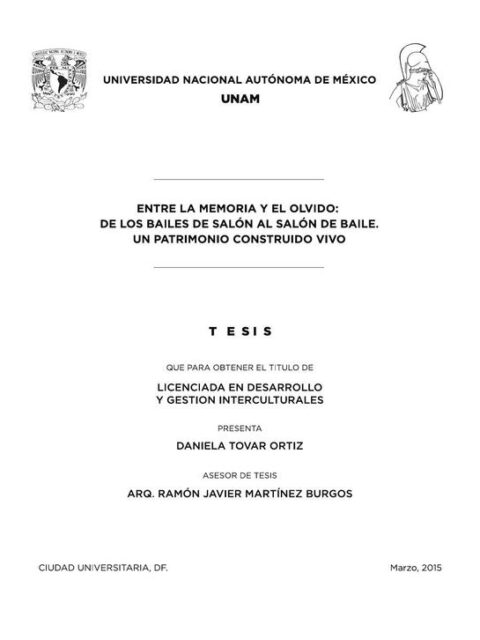 UNIVERSIDAD NACIONAL AUTÓNOMA DE MÉXICO
UNAM

ENTRE LA MEMORIA Y EL OLVIDO:
DE LOS BAILES DE SALÓN AL SALÓN DE BAILE.
UN PATRIMONIO CONSTRUIDO VIVO

T E S I S

QUE PARA OBTENER EL TITULO DE

LICENCIADA EN DESARROLLO
Y GESTION INTERCULTURALES

PRESENTA

DANIELA TOVAR ORTIZ

ASESOR DE TESIS

ARQ. RAMÓN JAVIER MARTÍNEZ BURGOS

CIUDAD UNIVERSITARIA, DF.

Marzo, 2015